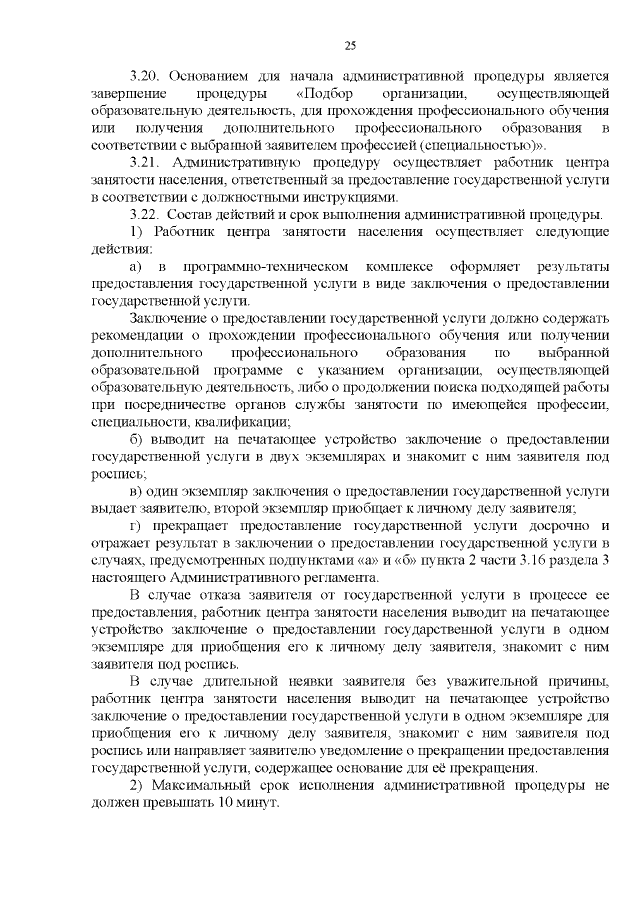 25

3.20. Основанием для начала административной процедуры является завершение процедуры «Подбор организации, осуществляющей образовательную деятельность, для прохождения профессионального обучения или получения дополнительного профессионального образования в соответствии с выбранной заявителем профессией (специальностью)».

3.21. Административную процедуру осуществляет работник центра занятости населения, ответственный за предоставление государственной услуги в соответствии с должностными инструкциями.

3.22. Состав действий и срок выполнения административной процедуры.

1) Работник центра занятости населения осуществляет следующие действия:

а) в программно-техническом комплексе оформляет результаты предоставления государственной услуги в виде заключения о предоставлении государственной услуги.

Заключение о предоставлении государственной услуги должно содержать рекомендации о прохождении профессионального обучения или получении дополнительного профессионального образования по выбранной образовательной программе с указанием организации, осуществляющей образовательную деятельность, либо о продолжении поиска подходящей работы при посредничестве органов службы занятости по имеющейся профессии, специальности, квалификации;

б) выводит на печатающее устройство заключение о предоставлении государственной услуги в двух экземплярах и знакомит с ним заявителя под роспись;

в) один экземпляр заключения о предоставлении государственной услуги выдает заявителю, второй экземпляр приобщает к личному делу заявителя;

г) прекращает предоставление государственной услуги досрочно и отражает результат в заключении о предоставлении государственной услуги в случаях, предусмотренных подпунктами «а» и «б» пункта 2 части 3.16 раздела 3 настоящего Административного регламента.

В случае отказа заявителя от государственной услуги в процессе ее предоставления, работник центра занятости населения выводит на печатающее устройство заключение о предоставлении государственной услуги в одном экземпляре для приобщения его к личному делу заявителя, знакомит с ним заявителя под роспись.

В случае длительной неявки заявителя без уважительной причины, работник центра занятости населения выводит на печатающее устройство заключение о предоставлении государственной услуги в одном экземпляре для приобщения его к личному делу заявителя, знакомит с ним заявителя под роспись или направляет заявителю уведомление о прекращении предоставления государственной услуги, содержащее основание для её прекращения.

2) Максимальный срок исполнения административной процедуры не должен превышать 10 минут.